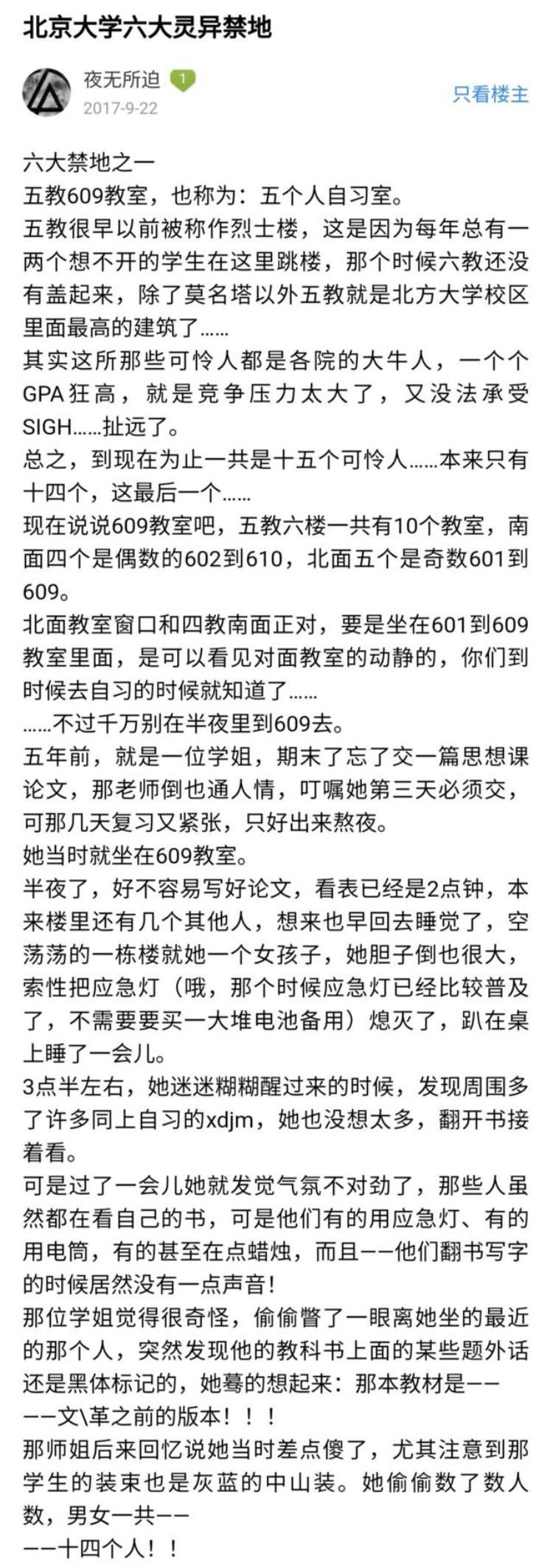 北京大学六大灵异禁地

夜无所迫 1
2017-9-22
只看楼主

六大禁地之一
五教609教室，也称为：五个人自习室。
五教很早以前被称作烈士楼，这是因为每年总有一两个想不开的学生在这里跳楼，那个时候六教还没有盖起来，除了莫名塔以外五教就是北方大学校区里面最高的建筑了……
其实这所那些可怜人都是各院的大牛人，一个个GPA狂高，就是竞争压力太大了，又没法承受SIGH……扯远了。
总之，到现在为止一共是十五个可怜人……本来只有十四个，这最后一个……
现在说说609教室吧，五教六楼一共有10个教室，南面四个是偶数的602到610，北面五个是奇数601到609。
北面教室窗口和四教南面正对，要是坐在601到609教室里面，是可以看见对面教室的动静的，你们到时候去自习的时候就知道了……
……不过千万别在半夜里到609去。
五年前，就是一位学姐，期末了忘了交一篇思想课论文，那老师倒也通人情，叮嘱她第三天必须交，可那几天复习又紧张，只好出来熬夜。
她当时就坐在609教室。
半夜了，好不容易写好论文，看表已经是2点钟，本来楼里还有几个其他人，想来也早回去睡觉了，空荡荡的一栋楼就她一个女孩子，她胆子倒也很大，索性把应急灯（哦，那个时候应急灯已经比较普及了，不需要要买一大堆电池备用）熄灭了，趴在桌上睡了一会儿。
3点半左右，她迷迷糊糊醒过来的时候，发现周围多了许多同上自习的xdjm，她也没想太多，翻开书接着看。
可是过了一会儿她就发觉气氛不对劲了，那些人虽然都在看自己的书，可是他们有的用应急灯、有的用电筒，有的甚至在点蜡烛，而且——他们翻书写字的时候居然没有一点声音！
那位学姐觉得很奇怪，偷偷瞥了一眼离她坐的最近的那个人，突然发现他的教科书上面的某些题外话还是黑体标记的，她蓦的想起来：那本教材是——
——文\革之前的版本！！！
那师姐后来回忆说她当时差点傻了，尤其注意到那学生的装束也是灰蓝的中山装。她偷偷数了数人数，男女一共——
——十四个人！！